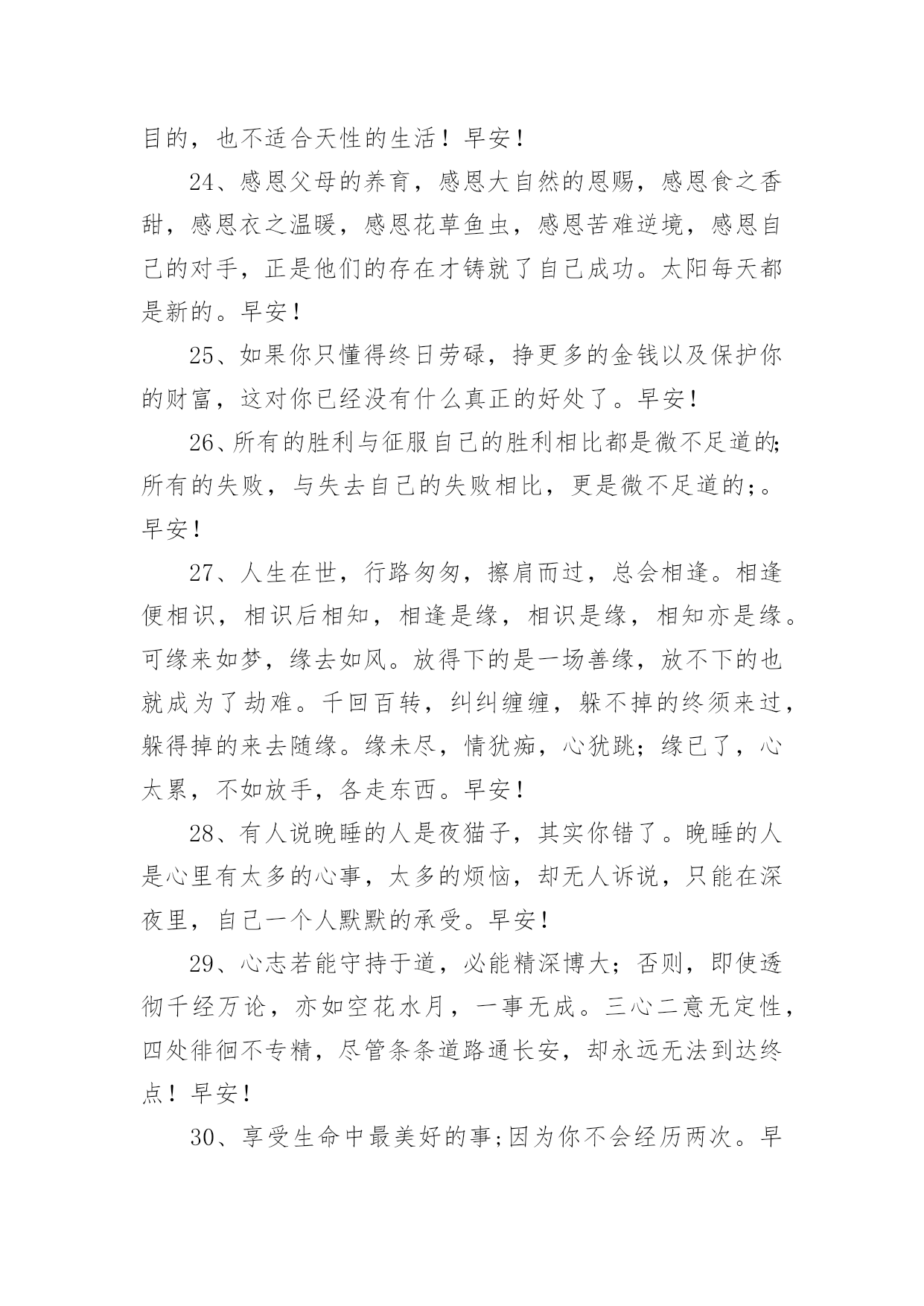 目的，也不适合天性的生活！早安！

24、感恩父母的养育，感恩大自然的恩赐，感恩食之香甜，感恩衣之温暖，感恩花草鱼虫，感恩苦难逆境，感恩自己的对手，正是他们的存在才铸就了自己成功。太阳每天都是新的。早安！

25、如果你只懂得终日劳碌，挣更多的金钱以及保护你的财富，这对你已经没有什么真正的好处了。早安！

26、所有的胜利与征服自己的胜利相比都是微不足道的;所有的失败，与失去自己的失败相比，更是微不足道的;。早安！

27、人生在世，行路匆匆，擦肩而过，总会相逢。相逢便相识，相识后相知，相逢是缘，相识是缘，相知亦是缘。可缘来如梦，缘去如风。放得下的是一场善缘，放不下的也就成为了劫难。千回百转，纠纠缠缠，躲不掉的终须来过，躲得掉的来去随缘。缘未尽，情犹痴，心犹跳；缘已了，心太累，不如放手，各走东西。早安！

28、有人说晚睡的人是夜猫子，其实你错了。晚睡的人是心里有太多的心事，太多的烦恼，却无人诉说，只能在深夜里，自己一个人默默的承受。早安！

29、心志若能守持于道，必能精深博大；否则，即使透彻千经万论，亦如空花水月，一事无成。三心二意无定性，四处徘徊不专精，尽管条条道路通长安，却永远无法到达终点！早安！

30、享受生命中最美好的事;因为你不会经历两次。早